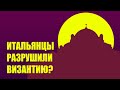 ИТАЛЬЯНЦЫ РАЗРУШИЛИ ВИЗАНТИЮ?